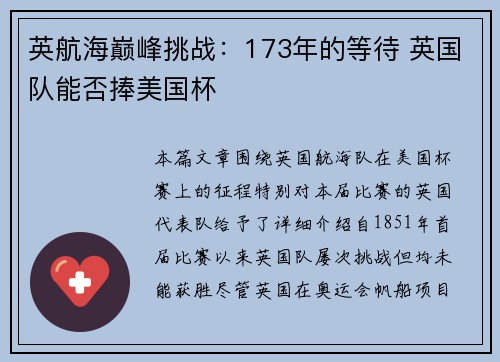 英航海巅峰挑战：173年的等待 英国队能否捧美国杯

本篇文章围绕英国航海队在美国杯赛上的征程特别对本届比赛的英国代表队给予了详细介绍自1851年首届比赛以来英国队屡次挑战但均未能获胜尽管英国在奥运会帆船项目